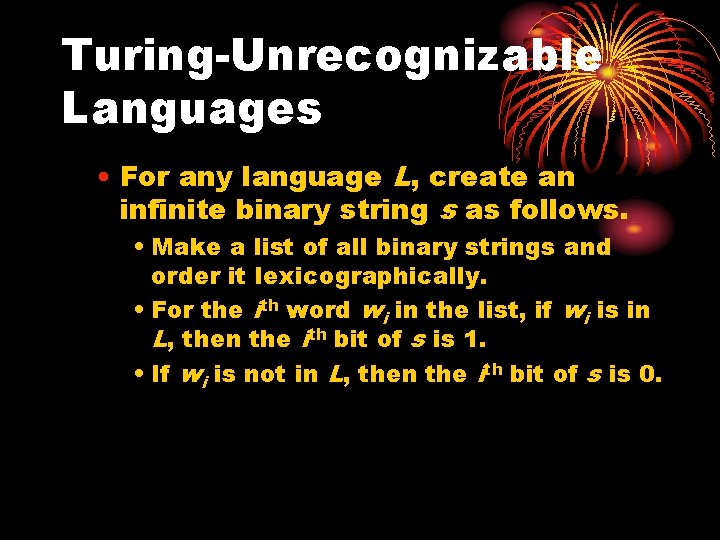 Turing-Unrecognizable Languages

• For any language $L$, create an infinite binary string $s$ as follows.

• Make a list of all binary strings and order it lexicographically.

• For the $i^{th}$ word $w_i$ in the list, if $w_i$ is in $L$, then the $i^{th}$ bit of $s$ is 1.

• If $w_i$ is not in $L$, then the $i^{th}$ bit of $s$ is 0.